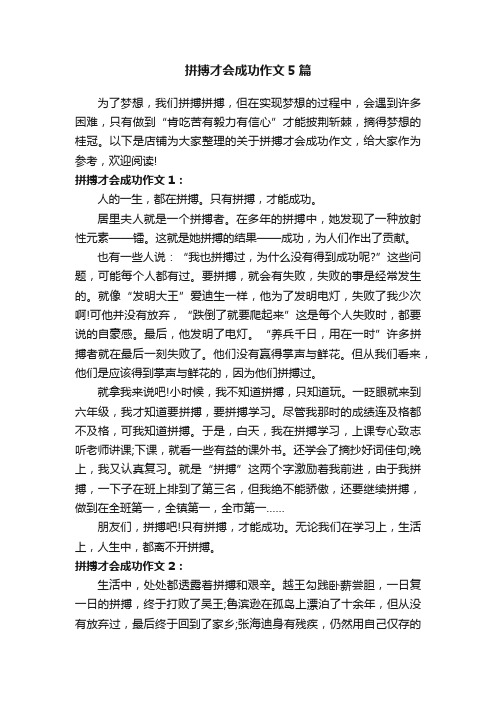 拼搏才会成功作文 5 篇

为了梦想，我们拼搏拼搏，但在实现梦想的过程中，会遇到许多困难，只有做到“肯吃苦有毅力有信心”才能披荆斩棘，摘得梦想的桂冠。以下是店铺为大家整理的关于拼搏才会成功作文，给大家作为参考，欢迎阅读!

拼搏才会成功作文 1：

人的一生，都在拼搏。只有拼搏，才能成功。

居里夫人就是一个拼搏者。在多年的拼搏中，她发现了一种放射性元素——镭。这就是她拼搏的结果——成功，为人们作出了贡献。

也有一些人说：“我也拼搏过，为什么没有得到成功呢?”这些问题，可能每个人都有过。要拼搏，就会有失败，失败的事是经常发生的。就像“发明大王”爱迪生一样，他为了发明电灯，失败了我少次啊!可他并没有放弃，“跌倒了就要爬起来”这是每个人失败时，都要说的自豪感。最后，他发明了电灯。“养兵千日，用在一时”许多拼搏者就在最后一刻失败了。他们没有赢得掌声与鲜花。但从我们看来，他们是应该得到掌声与鲜花的，因为他们拼搏过。

就拿我来说吧!小时候，我不知道拼搏，只知道玩。一眨眼就来到六年级，我才知道要拼搏，要拼搏学习。尽管我那时的成绩连及格都不及格，可我知道拼搏。于是，白天，我在拼搏学习，上课专心致志听老师讲课;下课，就看一些有益的课外书。还学会了摘抄好词佳句;晚上，我又认真复习。就是“拼搏”这两个字激励着我前进，由于我拼搏，一下子在班上排到了第三名，但我绝不能骄傲，还要继续拼搏，做到在全班第一，全镇第一，全市第一……

朋友们，拼搏吧!只有拼搏，才能成功。无论我们在学习上，生活上，人生中，都离不开拼搏。

拼搏才会成功作文 2：

生活中，处处都透露着拼搏和艰辛。越王勾践卧薪尝胆，一日复一日的拼搏，终于打败了吴王;鲁滨逊在孤岛上漂泊了十余年，但从没有放弃过，最后终于回到了家乡;张海迪身有残疾，仍然用自己仅存的